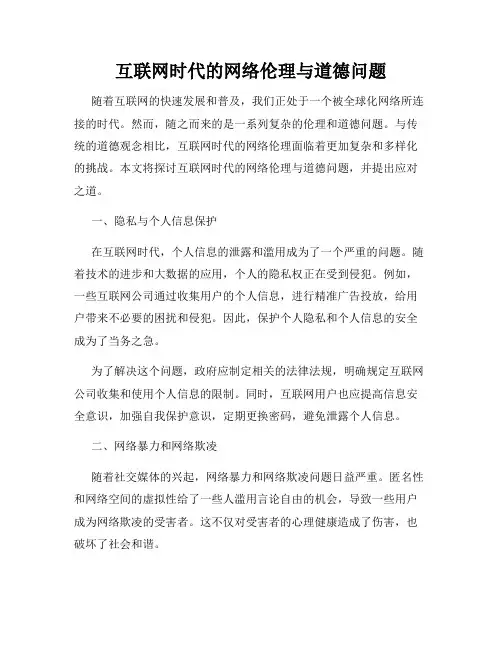 互联网时代的网络伦理与道德问题

随着互联网的快速发展和普及，我们正处于一个被全球化网络所连接的时代。然而，随之而来的是一系列复杂的伦理和道德问题。与传统的道德观念相比，互联网时代的网络伦理面临着更加复杂和多样化的挑战。本文将探讨互联网时代的网络伦理与道德问题，并提出应对之道。

一、隐私与个人信息保护

在互联网时代，个人信息的泄露和滥用成为了一个严重的问题。随着技术的进步和大数据的应用，个人的隐私权正在受到侵犯。例如，一些互联网公司通过收集用户的个人信息，进行精准广告投放，给用户带来不必要的困扰和侵犯。因此，保护个人隐私和个人信息的安全成为了当务之急。

为了解决这个问题，政府应制定相关的法律法规，明确规定互联网公司收集和使用个人信息的限制。同时，互联网用户也应提高信息安全意识，加强自我保护意识，定期更换密码，避免泄露个人信息。

二、网络暴力和网络欺凌

随着社交媒体的兴起，网络暴力和网络欺凌问题日益严重。匿名性和网络空间的虚拟性给了一些人滥用言论自由的机会，导致一些用户成为网络欺凌的受害者。这不仅对受害者的心理健康造成了伤害，也破坏了社会和谐。